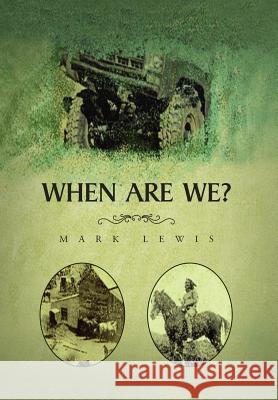 WHEN ARE WE?

MARK LEWIS

Kraina Książek